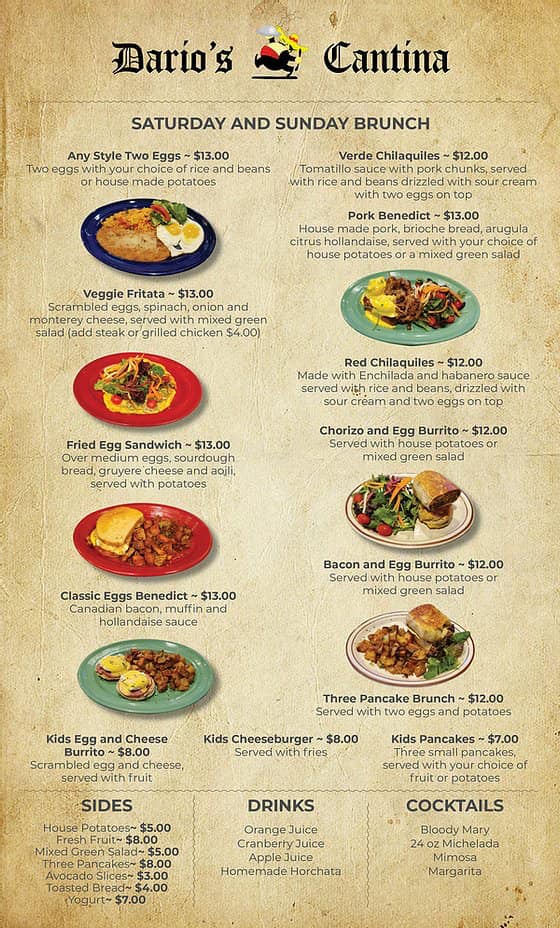 Dario's Cantina

SATURDAY AND SUNDAY BRUNCH

Any Style Two Eggs ~ $13.00
Two eggs with your choice of rice and beans or house made potatoes

Veggie Fritata ~ $13.00
Scrambled eggs, spinach, onion and monterey cheese, served with mixed green salad (add steak or grilled chicken $4.00)

Fried Egg Sandwich ~ $13.00
Over medium eggs, sourdough bread, gruyere cheese and aojli, served with potatoes

Classic Eggs Benedict ~ $13.00
Canadian bacon, muffin and hollandaise sauce

Verde Chilaquiles ~ $12.00
Tomatillo sauce with pork chunks, served with rice and beans drizzled with sour cream with two eggs on top

Pork Benedict ~ $13.00
House made pork, brioche bread, arugula citrus hollandaise, served with your choice of house potatoes or a mixed green salad

Red Chilaquiles ~ $12.00
Made with Enchilada and habanero sauce served with rice and beans, drizzled with sour cream and two eggs on top

Chorizo and Egg Burrito ~ $12.00
Served with house potatoes or mixed green salad

Bacon and Egg Burrito ~ $12.00
Served with house potatoes or mixed green salad

Three Pancake Brunch ~ $12.00
Served with two eggs and potatoes

Kids Egg and Cheese Burrito ~ $8.00
Scrambled egg and cheese, served with fruit

Kids Cheeseburger ~ $8.00
Served with fries

Kids Pancakes ~ $7.00
Three small pancakes, served with your choice of fruit or potatoes

SIDES
House Potatoes~ $5.00
Fresh Fruit~ $8.00
Mixed Green Salad~ $5.00
Three Pancakes~ $8.00
Avocado Slices~ $3.00
Toasted Bread~ $4.00
Yogurt~ $7.00

DRINKS
Orange Juice
Cranberry Juice
Apple Juice
Homemade Horchata

COCKTAILS
Bloody Mary
24 oz Michelada
Mimosa
Margarita